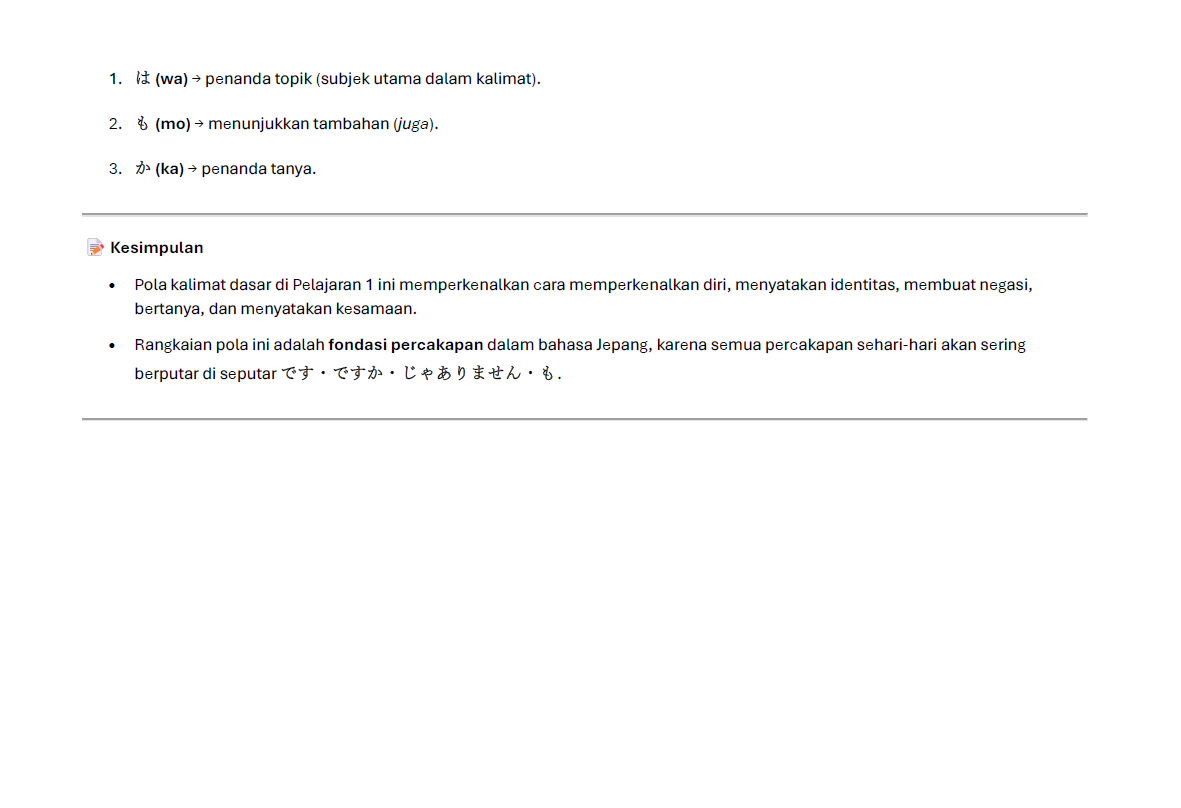 1. は (wa) → penanda topik (subjek utama dalam kalimat).

2. も (mo) → menunjukkan tambahan (juga).

3. か (ka) → penanda tanya.

Kesimpulan

• Pola kalimat dasar di Pelajaran 1 ini memperkenalkan cara memperkenalkan diri, menyatakan identitas, membuat negasi, bertanya, dan menyatakan kesamaan.
• Rangkaian pola ini adalah fondasi percakapan dalam bahasa Jepang, karena semua percakapan sehari-hari akan sering berputar di seputar です・ですか・じゃありません・も.